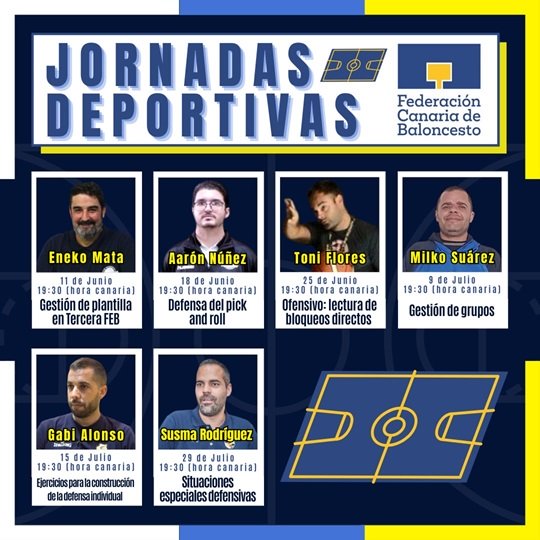 JORNADAS DEPORTIVAS

Federación Canaria de Baloncesto

Eneko Mata
11 de Junio
19:30 (hora canaria)
Gestión de plantilla en Tercera FEB

Aarón Núñez
18 de Junio
19:30 (hora canaria)
Defensa del pick and roll

Toni Flores
25 de Junio
19:30 (hora canaria)
Ofensivo: lectura de bloqueos directos

Milko Suárez
9 de Julio
19:30 (hora canaria)
Gestión de grupos

Gabi Alonso
15 de Julio
19:30 (hora canaria)
Ejercicios para la construcción de la defensa individual

Susma Rodríguez
29 de Julio
19:30 (hora canaria)
Situaciones especiales defensivas